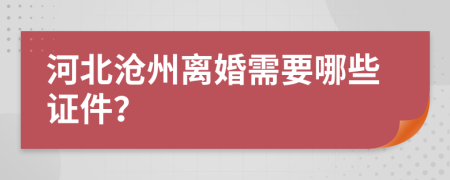 河北沧州离婚需要哪些证件?